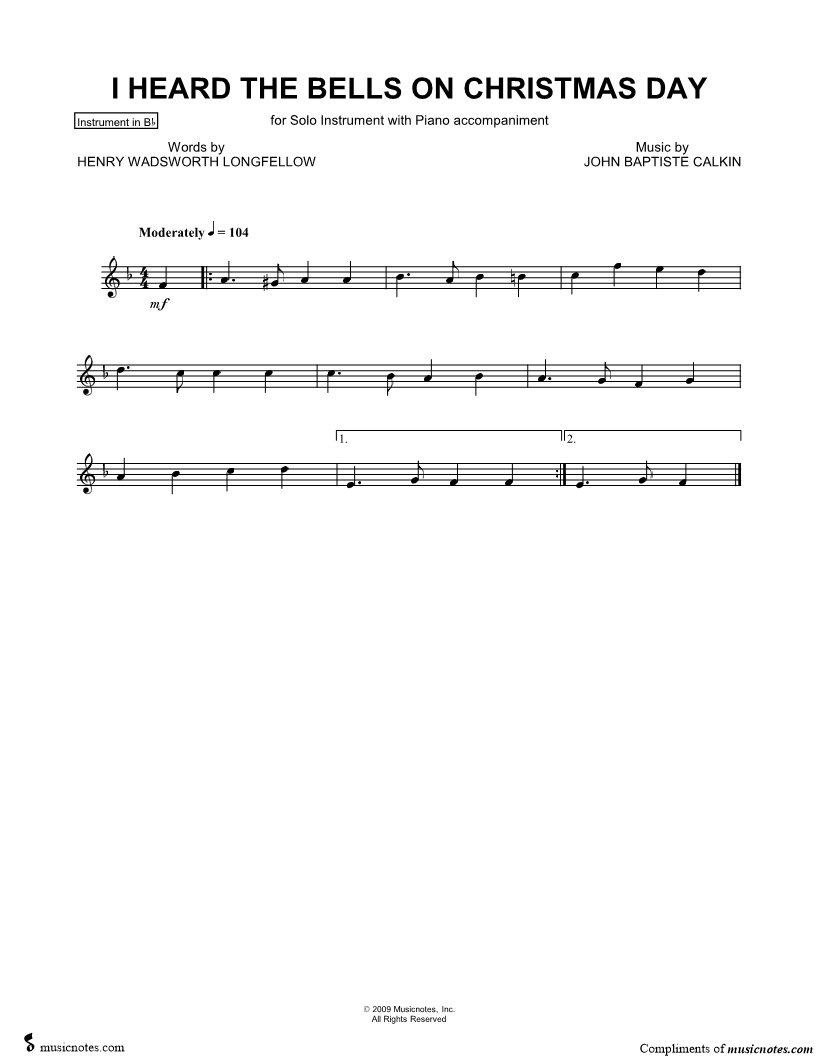 I HEARD THE BELLS ON CHRISTMAS DAY

Instrument in B♭

for Solo Instrument with Piano accompaniment

Words by
HENRY WADSWORTH LONGFELLOW

Music by
JOHN BAPTISTE CALKIN

Moderately ♩ = 104

mf

1.

2.

© 2009 Musicnotes, Inc.
All Rights Reserved

musicnotes.com

Compliments of musicnotes.com